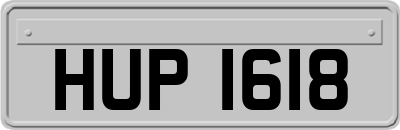 HUP 1618